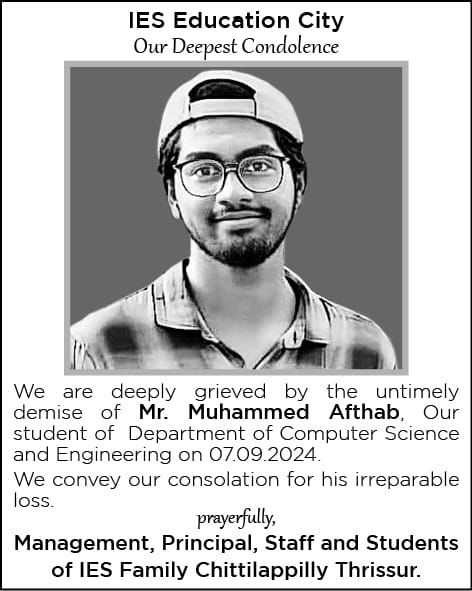 IES Education City
Our Deepest Condolence

We are deeply grieved by the untimely demise of Mr. Muhammed Afthab, Our student of Department of Computer Science and Engineering on 07.09.2024.

We convey our consolation for his irreparable loss.

prayerfully,

Management, Principal, Staff and Students of IES Family Chittilappilly Thrissur.